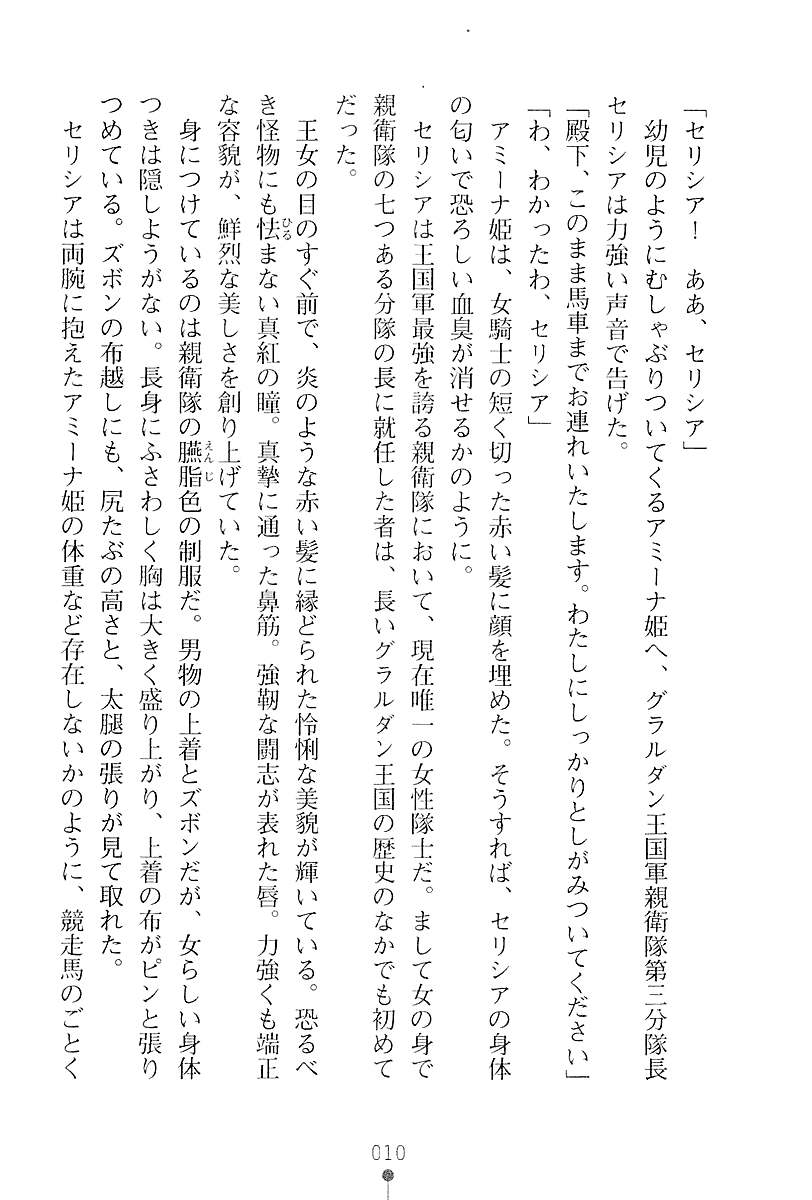 「セリシア！　ああ、セリシア」

幼児のようにむしゃぶりついてくるアミーナ姫へ、グラルダン王国軍親衛隊第三分隊長セリシアは力強い声音で告げた。

「殿下、このまま馬車までお連れいたします。わたしにしっかりとしがみついてください」

「わ、わかったわ、セリシア」

アミーナ姫は、女騎士の短く切った赤い髪に顔を埋めた。そうすれば、セリシアの身体の匂いで恐ろしい血臭が消せるかのように。

セリシアは王国軍最強を誇る親衛隊において、現在唯一の女性隊士だ。まして女の身で親衛隊の七つある分隊の長に就任した者は、長いグラルダン王国の歴史のなかでも初めてだった。

王女の目のすぐ前で、炎のような赤い髪に縁どられた怜悧な美貌が輝いている。恐るべき怪物にも怯まない真紅の瞳。真摯に通った鼻筋。強靭な闘志が表れた唇。力強くも端正な容貌が、鮮烈な美しさを創り上げていた。

身につけているのは親衛隊の臙脂色の制服だ。男物の上着とズボンだが、女らしい身体つきは隠しようがない。長身にふさわしく胸は大きく盛り上がり、上着の布がピンと張りつめている。ズボンの布越しにも、尻たぶの高さと、太腿の張りが見て取れた。

セリシアは両腕に抱えたアミーナ姫の体重など存在しないかのように、競走馬のごとく

010